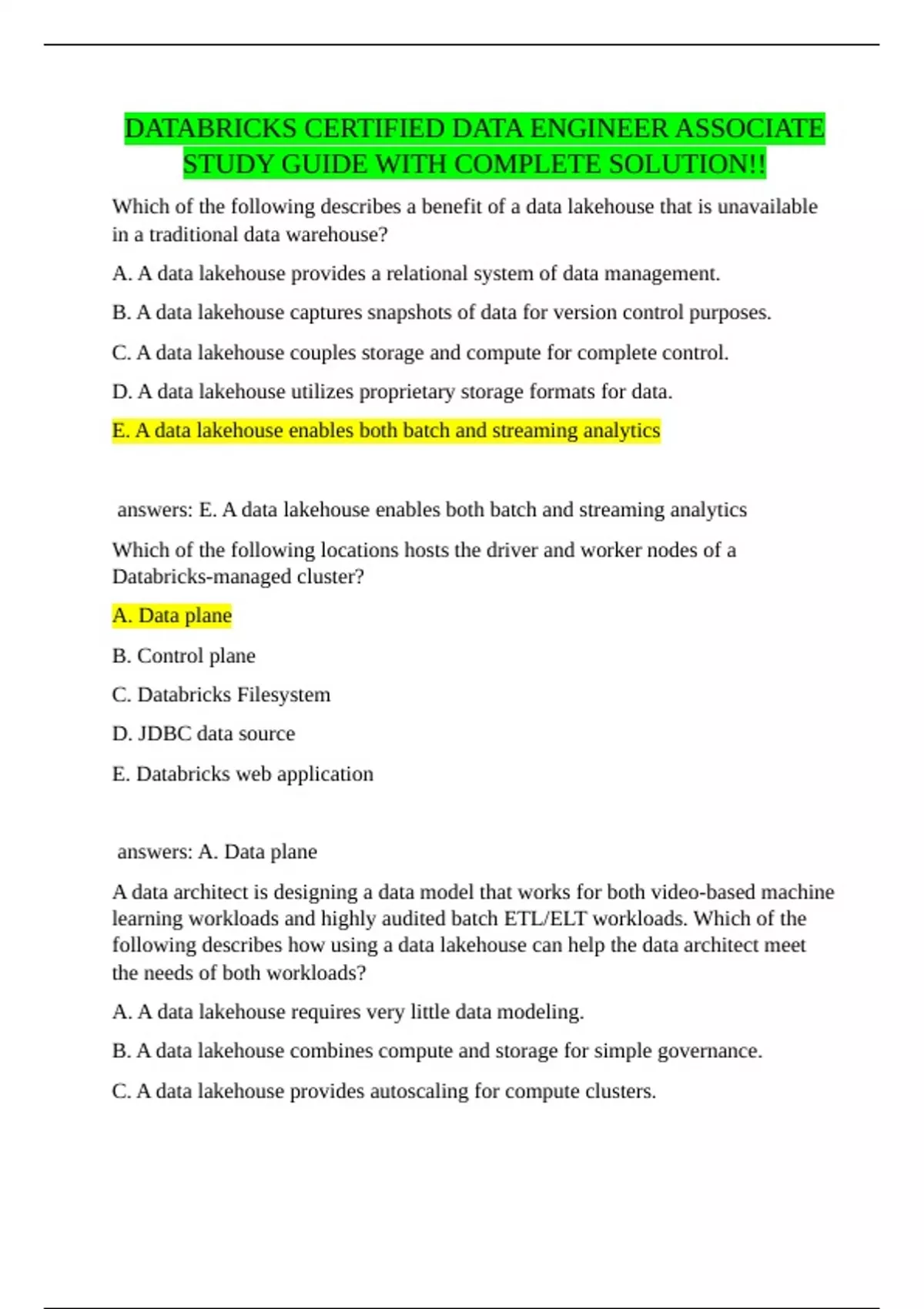 DATABRICKS CERTIFIED DATA ENGINEER ASSOCIATE STUDY GUIDE WITH COMPLETE SOLUTION!!

Which of the following describes a benefit of a data lakehouse that is unavailable in a traditional data warehouse?

A. A data lakehouse provides a relational system of data management.

B. A data lakehouse captures snapshots of data for version control purposes.

C. A data lakehouse couples storage and compute for complete control.

D. A data lakehouse utilizes proprietary storage formats for data.

E. A data lakehouse enables both batch and streaming analytics

answers: E. A data lakehouse enables both batch and streaming analytics

Which of the following locations hosts the driver and worker nodes of a Databricks-managed cluster?

A. Data plane

B. Control plane

C. Databricks Filesystem

D. JDBC data source

E. Databricks web application

answers: A. Data plane

A data architect is designing a data model that works for both video-based machine learning workloads and highly audited batch ETL/ELT workloads. Which of the following describes how using a data lakehouse can help the data architect meet the needs of both workloads?

A. A data lakehouse requires very little data modeling.

B. A data lakehouse combines compute and storage for simple governance.

C. A data lakehouse provides autoscaling for compute clusters.